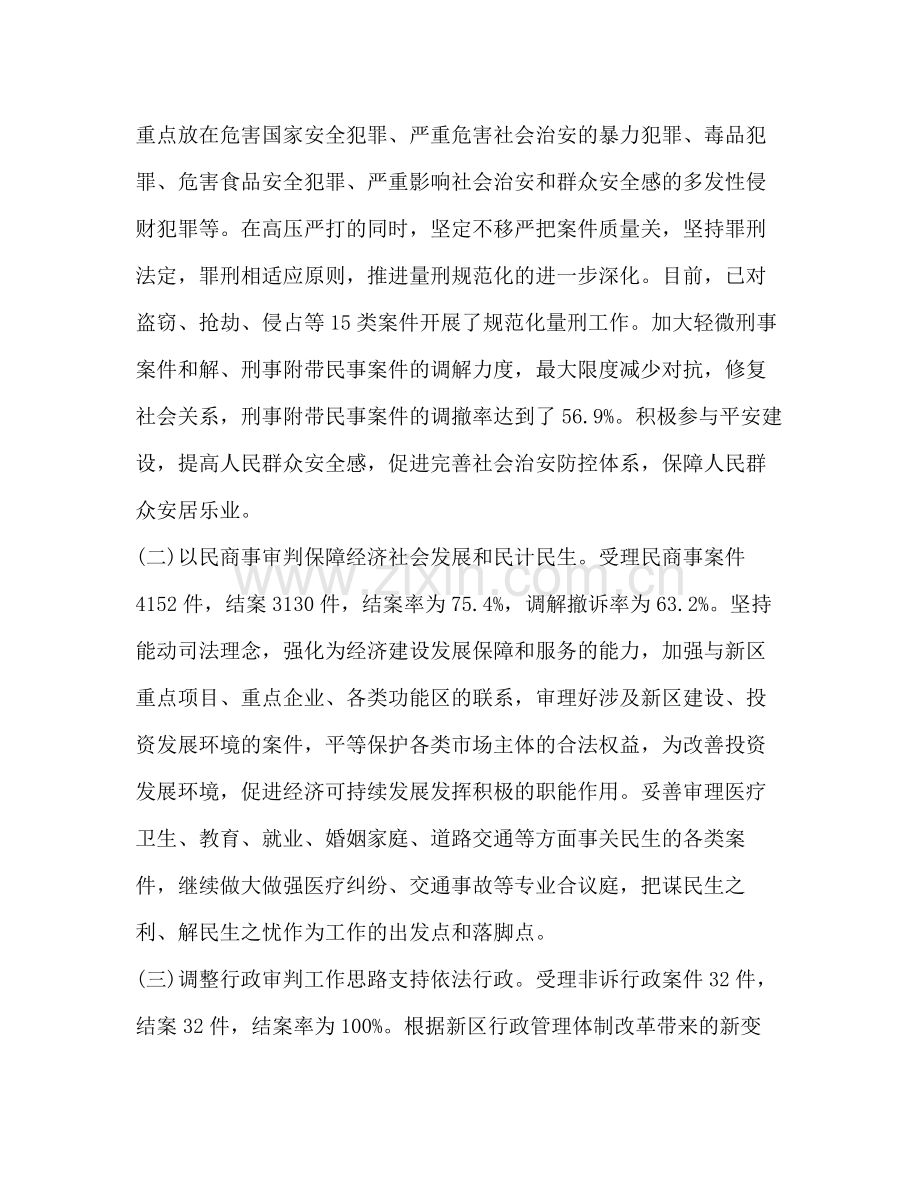 重点放在危害国家安全犯罪、严重危害社会治安的暴力犯罪、毒品犯罪、危害食品安全犯罪、严重影响社会治安和群众安全感的多发性侵财犯罪等。在高压严打的同时，坚定不移严把案件质量关，坚持罪刑法定，罪刑相适应原则，推进量刑规范化的进一步深化。目前，已对盗窃、抢劫、侵占等15类案件开展了规范化量刑工作。加大轻微刑事案件和解、刑事附带民事案件的调解力度，最大限度减少对抗，修复社会关系，刑事附带民事案件的调撤率达到了56.9%。积极参与平安建设，提高人民群众安全感，促进完善社会治安防控体系，保障人民群众安居乐业。

(二)以民商事审判保障经济社会发展和民计民生。受理民商事案件4152件，结案3130件，结案率为75.4%，调解撤诉率为63.2%。坚持能动司法理念，强化为经济建设发展保障和服务的能力，加强与新区重点项目、重点企业、各类功能区的联系，审理好涉及新区建设、投资发展环境的案件，平等保护各类市场主体的合法权益，为改善投资发展环境，促进经济可持续发展发挥积极的职能作用。妥善审理医疗卫生、教育、就业、婚姻家庭、道路交通等方面事关民生的各类案件，继续做大做强医疗纠纷、交通事故等专业合议庭，把谋民生之利、解民生之忧作为工作的出发点和落脚点。

(三)调整行政审判工作思路支持依法行政。受理非诉行政案件32件，结案32件，结案率为100%。根据新区行政管理体制改革带来的新变

www.zixin.com.cn